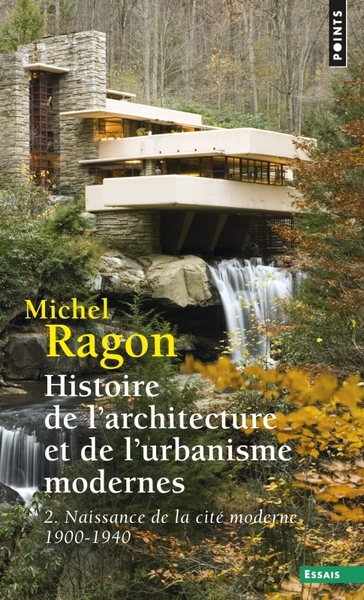 POINTS

Michel
Ragon

Histoire de l'architecture et de l'urbanisme modernes

2. Naissance de la cité moderne
1900-1940

ESSAIS